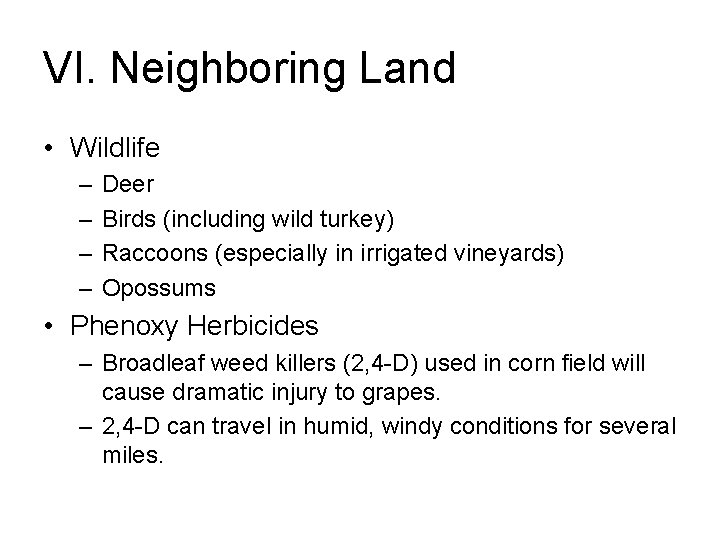 VI. Neighboring Land

• Wildlife
– Deer
– Birds (including wild turkey)
– Raccoons (especially in irrigated vineyards)
– Opossums

• Phenoxy Herbicides
– Broadleaf weed killers (2,4-D) used in corn field will cause dramatic injury to grapes.
– 2,4-D can travel in humid, windy conditions for several miles.